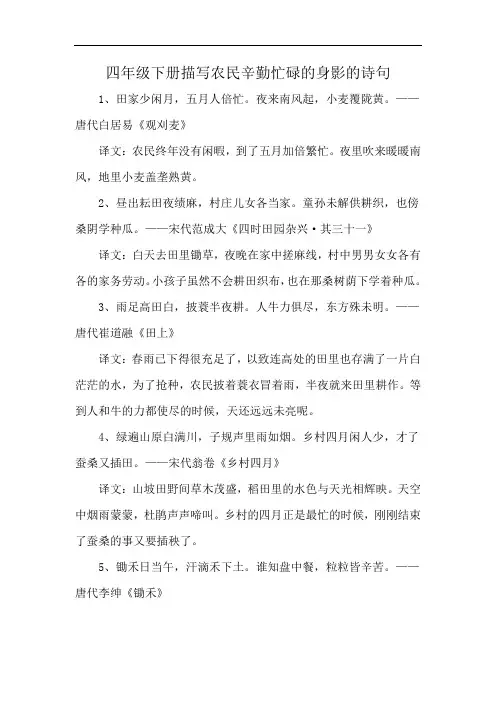 四年级下册描写农民辛勤忙碌的身影的诗句

1、田家少闲月，五月人倍忙。夜来南风起，小麦覆陇黄。——唐代白居易《观刈麦》

译文：农民终年没有闲暇，到了五月加倍繁忙。夜里吹来暖暖南风，地里小麦盖垄熟黄。

2、昼出耘田夜绩麻，村庄儿女各当家。童孙未解供耕织，也傍桑阴学种瓜。——宋代范成大《四时田园杂兴·其三十一》

译文：白天去田里锄草，夜晚在家中搓麻线，村中男男女女各有各的家务劳动。小孩子虽然不会耕田织布，也在那桑树荫下学着种瓜。

3、雨足高田白，披蓑半夜耕。人牛力俱尽，东方殊未明。——唐代崔道融《田上》

译文：春雨已下得很充足了，以致连高处的田里也存满了一片白茫茫的水，为了抢种，农民披着蓑衣冒着雨，半夜就来田里耕作。等到人和牛的力都使尽的时候，天还远远未亮呢。

4、绿遍山原白满川，子规声里雨如烟。乡村四月闲人少，才了蚕桑又插田。——宋代翁卷《乡村四月》

译文：山坡田野间草木茂盛，稻田里的水色与天光相辉映。天空中烟雨蒙蒙，杜鹃声声啼叫。乡村的四月正是最忙的时候，刚刚结束了蚕桑的事又要插秧了。

5、锄禾日当午，汗滴禾下土。谁知盘中餐，粒粒皆辛苦。——唐代李绅《锄禾》